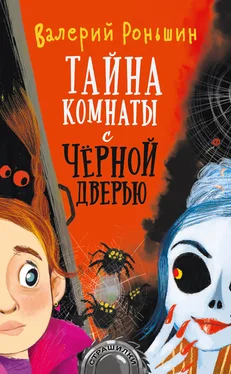 Валерий Роньшин

ТАЙНА КОМНАТЫ с ЧЁРНОЙ ДВЕРЬЮ

СТРАШИЛКИ